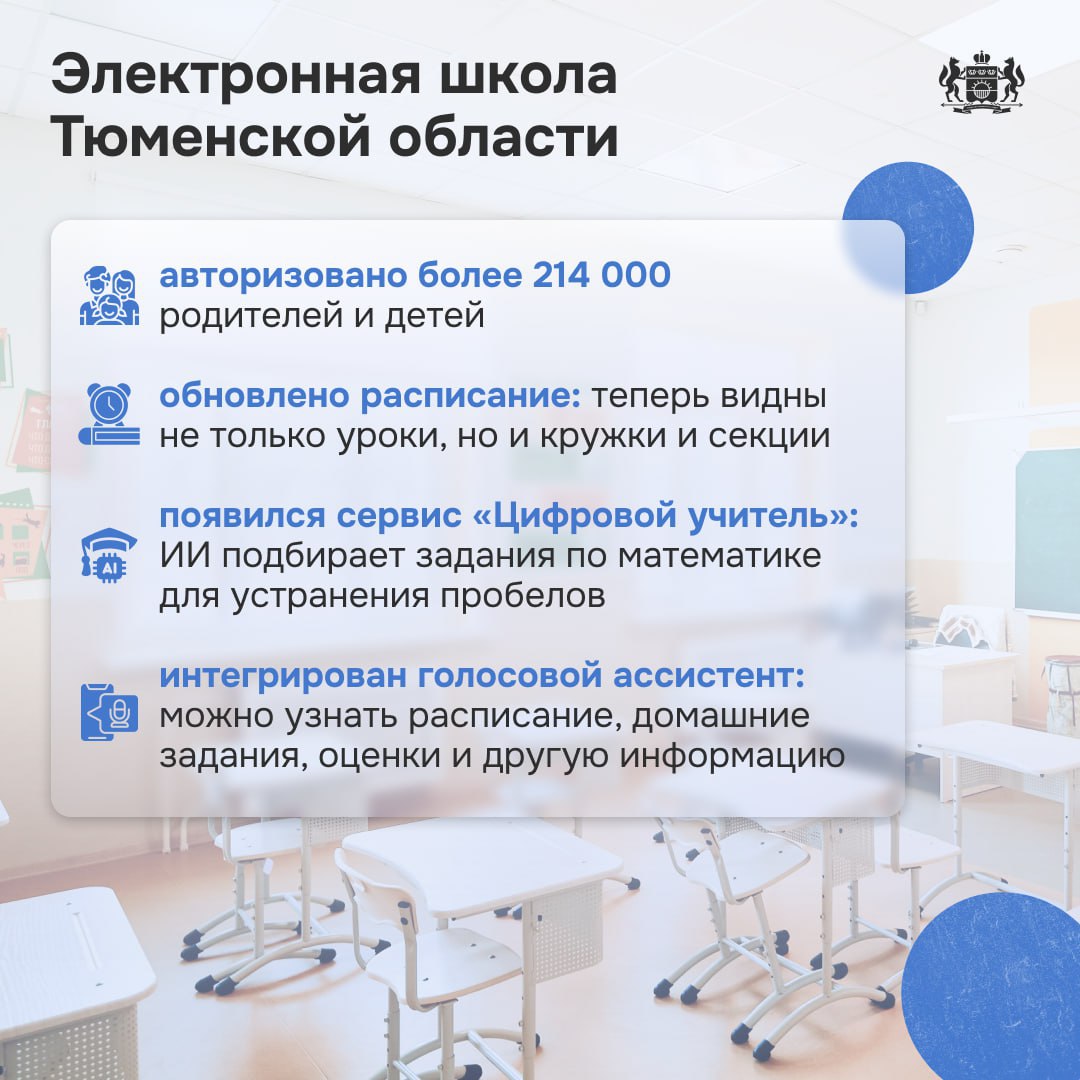 Электронная школа Тюменской области

авторизовано более 214 000 родителей и детей

обновлено расписание: теперь видны не только уроки, но и кружки и секции

появился сервис «Цифровой учитель»: ИИ подбирает задания по математике для устранения пробелов

интегрирован голосовой ассистент: можно узнать расписание, домашние задания, оценки и другую информацию